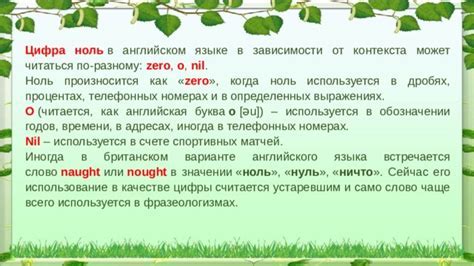 Цифра ноль в английском языке в зависимости от контекста может читаться по-разному: zero, o, nil.
Ноль произносится как «zero», когда ноль используется в дробях, процентах, телефонных номерах и в определенных выражениях.
O (читается, как английская буква o [əu]) – используется в обозначении годов, времени, в адресах, иногда в телефонных номерах.
Nil – используется в счете спортивных матчей.
Иногда в британском варианте английского языка встречается слово naught или nought в значении «ноль», «нуль», «ничто». Сейчас его использование в качестве цифры считается устаревшим и само слово чаще всего используется в фразеологизмах.